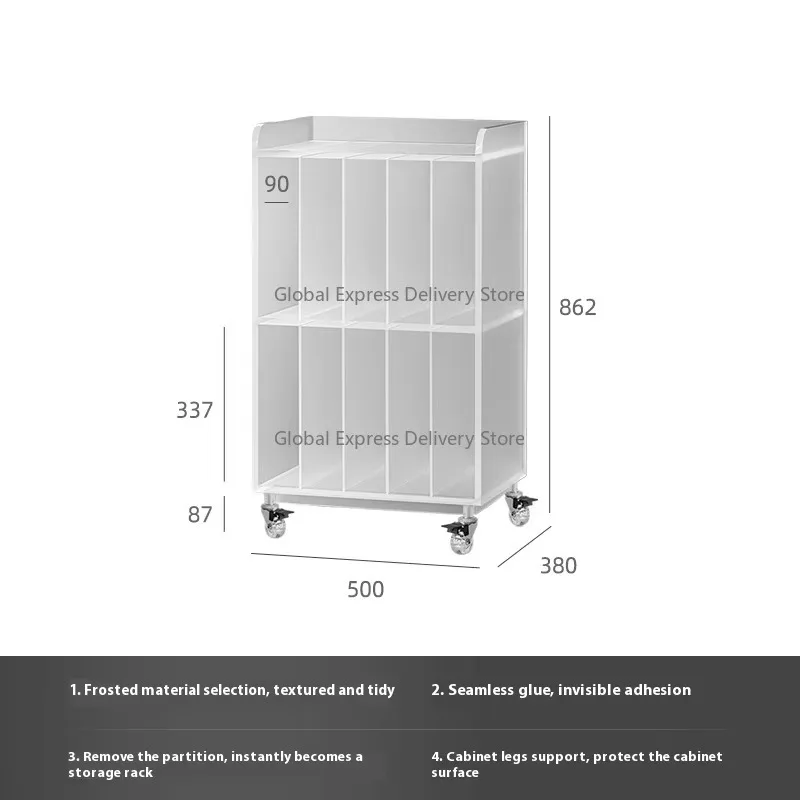 90

862

337

87

500

380

1. Frosted material selection, textured and tidy

2. Seamless glue, invisible adhesion

3. Remove the partition, instantly becomes a storage rack

4. Cabinet legs support, protect the cabinet surface

Global Express Delivery Store